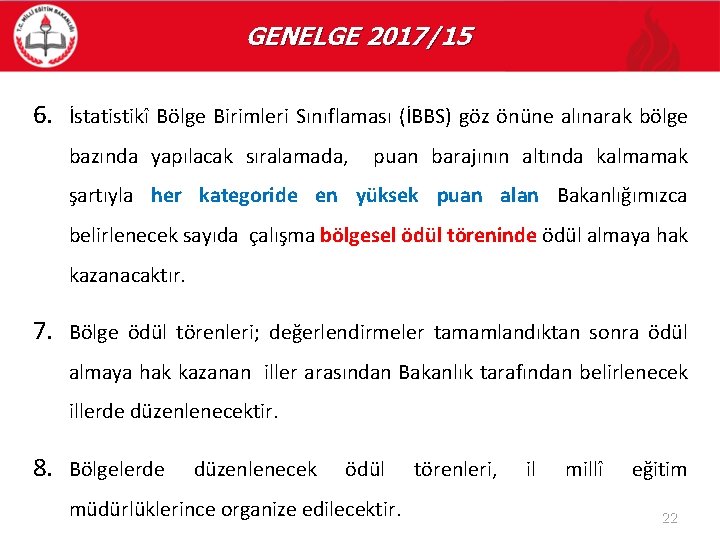 T.C. MİLLÎ EĞİTİM BAKANLIĞI

GENELGE 2017/15

6. İstatistikî Bölge Birimleri Sınıflaması (İBBS) göz önüne alınarak bölge bazında yapılacak sıralamada, puan barajının altında kalmamak şartıyla her kategoride en yüksek puan alan Bakanlığımızca belirlenecek sayıda çalışma bölgesel ödül töreninde ödül almaya hak kazanacaktır.

7. Bölge ödül törenleri; değerlendirmeler tamamlandıktan sonra ödül almaya hak kazanan iller arasından Bakanlık tarafından belirlenecek illerde düzenlenecektir.

8. Bölgelerde düzenlenecek ödül törenleri, il millî eğitim müdürlüklerince organize edilecektir.

22